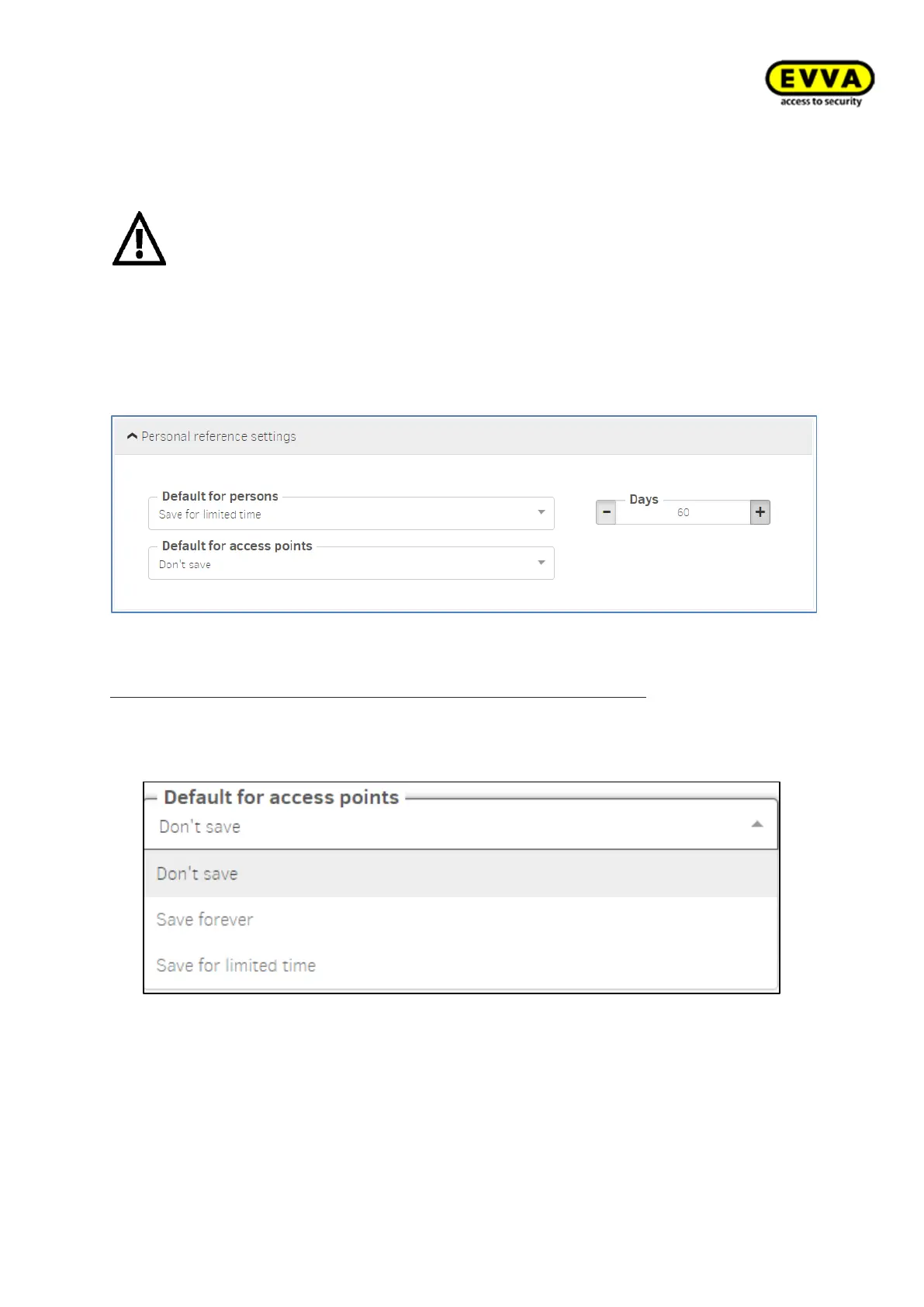 EVVA
access to security

Personal reference settings

Default for persons
Save for limited time

Days
-
60
+

Default for access points
Don't save

Default for access points
Don't save

Don't save

Save forever

Save for limited time